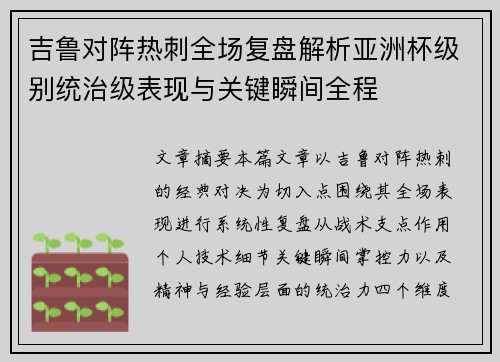 吉鲁对阵热刺全场复盘解析亚洲杯级别统治级表现与关键瞬间全程

文章摘要本篇文章以吉鲁对阵热刺的经典对决为切入点围绕其全场表现进行系统性复盘从战术支点作用个人技术细节关键瞬间掌控力以及精神与经验层面的统治力四个维度